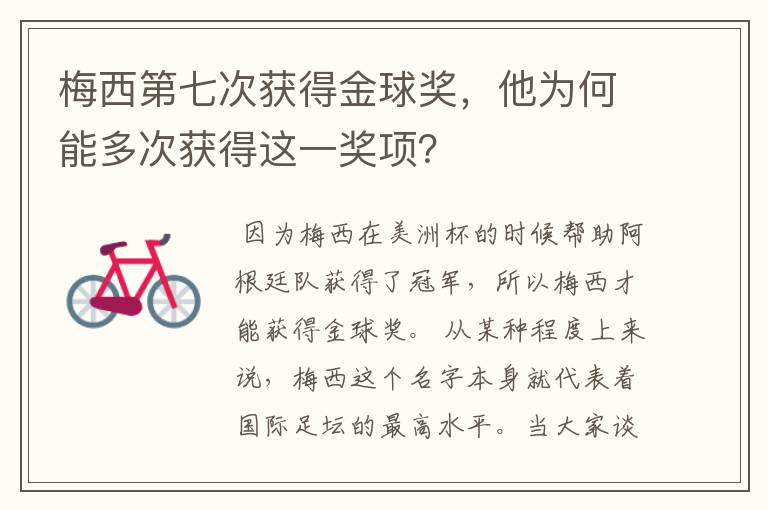 梅西第七次获得金球奖，他为何能多次获得这一奖项？

因为梅西在美洲杯的时候帮助阿根廷队获得了冠军，所以梅西才能获得金球奖。从某种程度上来说，梅西这个名字本身就代表着国际足坛的最高水平。当大家谈